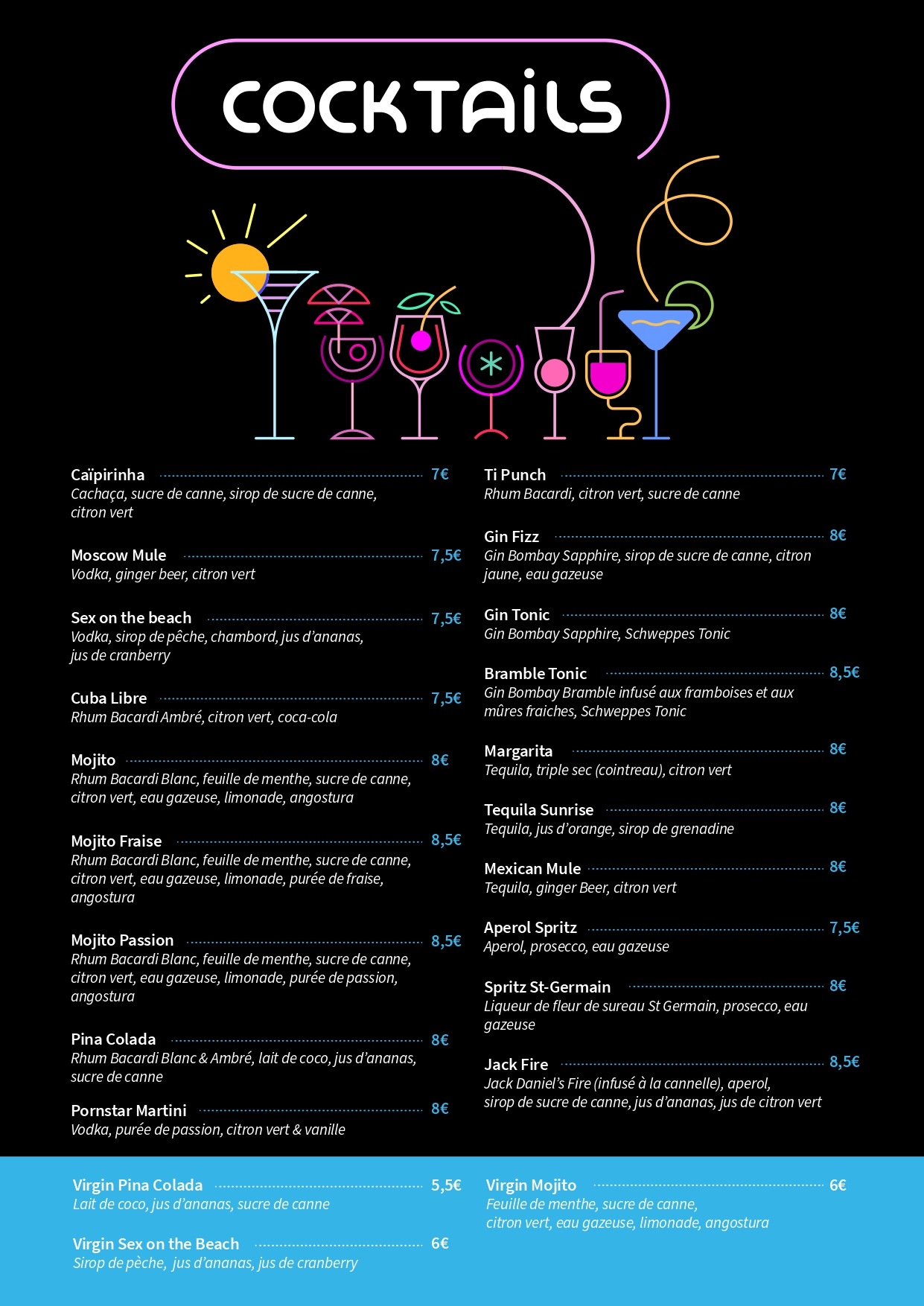 COCKTAILS

Caïpirinha 7€
Cachaça, sucre de canne, sirop de sucre de canne, citron vert

Moscow Mule 7,5€
Vodka, ginger beer, citron vert

Sex on the beach 7,5€
Vodka, sirop de pêche, chambord, jus d'ananas, jus de cranberry

Cuba Libre 7,5€
Rhum Bacardi Ambré, citron vert, coca-cola

Mojito 8€
Rhum Bacardi Blanc, feuille de menthe, sucre de canne, citron vert, eau gazeuse, limonade, angostura

Mojito Fraise 8,5€
Rhum Bacardi Blanc, feuille de menthe, sucre de canne, citron vert, eau gazeuse, limonade, purée de fraise, angostura

Mojito Passion 8,5€
Rhum Bacardi Blanc, feuille de menthe, sucre de canne, citron vert, eau gazeuse, limonade, purée de passion, angostura

Pina Colada 8€
Rhum Bacardi Blanc & Ambré, lait de coco, jus d'ananas, sucre de canne

Pornstar Martini 8€
Vodka, purée de passion, citron vert & vanille

Ti Punch 7€
Rhum Bacardi, citron vert, sucre de canne

Gin Fizz 8€
Gin Bombay Sapphire, sirop de sucre de canne, citron jaune, eau gazeuse

Gin Tonic 8€
Gin Bombay Sapphire, Schweppes Tonic

Bramble Tonic 8,5€
Gin Bombay Bramble infusé aux framboises et aux mûres fraiches, Schweppes Tonic

Margarita 8€
Tequila, triple sec (cointreau), citron vert

Tequila Sunrise 8€
Tequila, jus d'orange, sirop de grenadine

Mexican Mule 8€
Tequila, ginger Beer, citron vert

Aperol Spritz 7,5€
Aperol, prosecco, eau gazeuse

Spritz St-Germain 8€
Liqueur de fleur de sureau St Germain, prosecco, eau gazeuse

Jack Fire 8,5€
Jack Daniel's Fire (infusé à la cannelle), aperol, sirop de sucre de canne, jus d'ananas, jus de citron vert

Virgin Pina Colada 5,5€
Lait de coco, jus d'ananas, sucre de canne

Virgin Sex on the Beach 6€
Sirop de pèche, jus d'ananas, jus de cranberry

Virgin Mojito 6€
Feuille de menthe, sucre de canne, citron vert, eau gazeuse, limonade, angostura